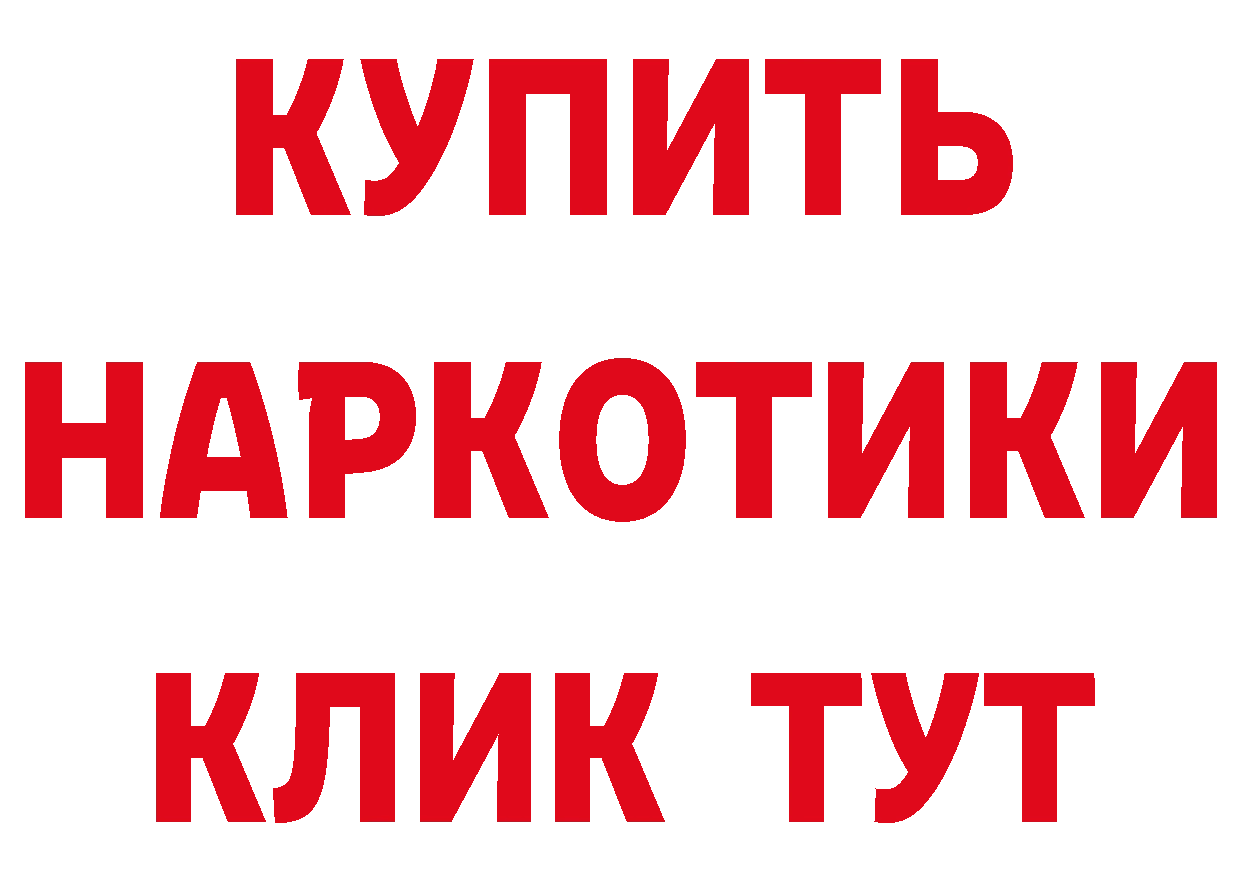 КУПИТЬ НАРКОТИКИ КЛИК ТУТ